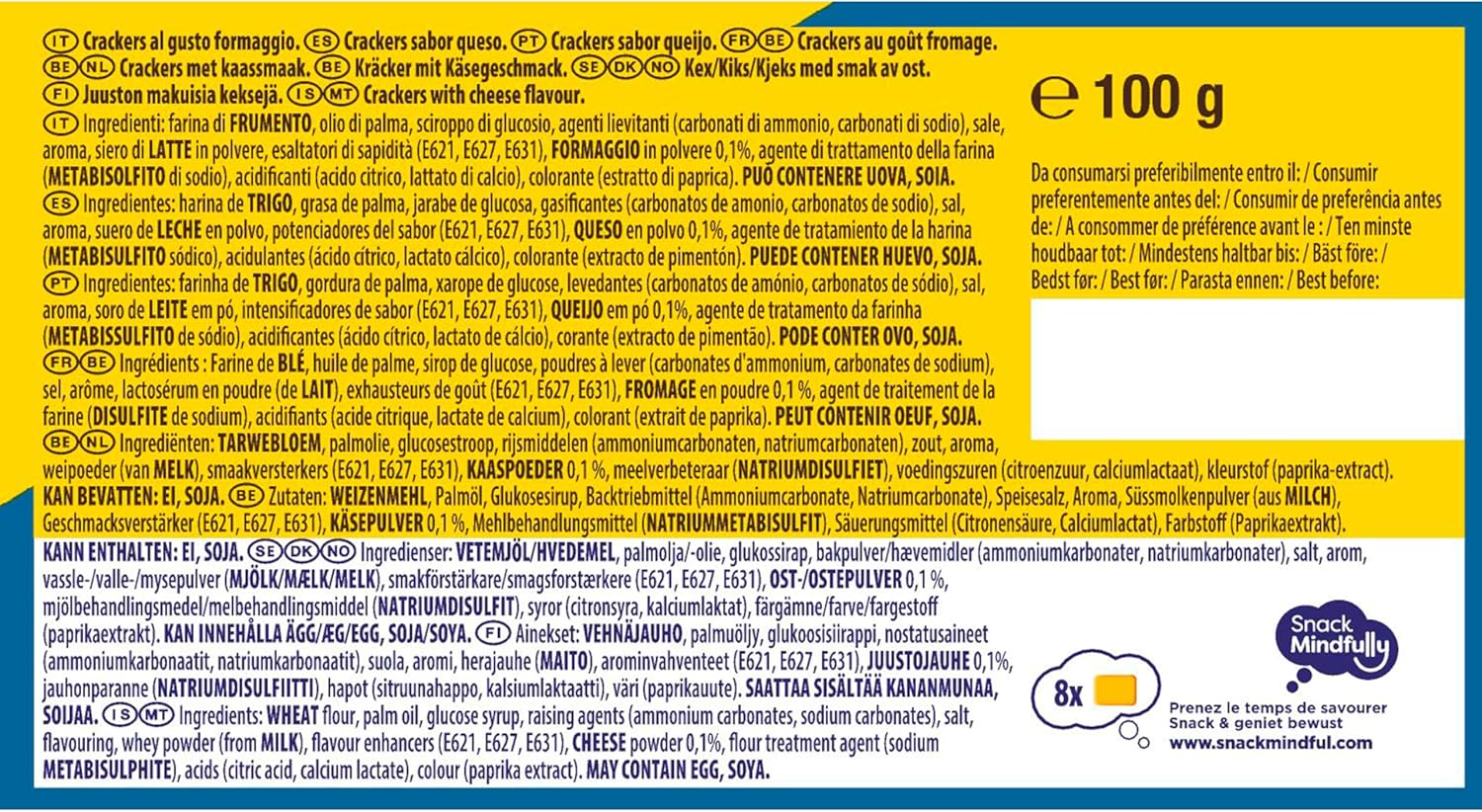 IT Crackers al gusto formaggio. ES Crackers sabor queso. PT Crackers sabor queijo. FR BE Crackers au goût fromage. BE NL Crackers met kaassmaak. BE Kräcker mit Käsegeschmack. SE DK NO Kex/Kiks/Kjeks med smak av ost. FI Juuston makuisia keksejä. IS MT Crackers with cheese flavour.

IT Ingredienti: farina di FRUMENTO, olio di palma, sciroppo di glucosio, agenti lievitanti (carbonati di ammonio, carbonati di sodio), sale, aroma, siero di LATTE in polvere, esaltatori di sapidità (E621, E627, E631), FORMAGGIO in polvere 0,1%, agente di trattamento della farina (METABISOLFITO di sodio), acidificanti (acido citrico, lattato di calcio), colorante (estratto di paprica). PUÒ CONTENERE UOVA, SOIA.
ES Ingredientes: harina de TRIGO, grasa de palma, jarabe de glucosa, gasificantes (carbonatos de amonio, carbonatos de sodio), sal, aroma, suero de LECHE en polvo, potenciadores del sabor (E621, E627, E631), QUESO en polvo 0,1%, agente de tratamiento de la harina (METABISULFITO sódico), acidulantes (ácido cítrico, lactato cálcico), colorante (extracto de pimentón). PUEDE CONTENER HUEVO, SOJA.
PT Ingredientes: farinha de TRIGO, gordura de palma, xarope de glucose, levedantes (carbonatos de amónio, carbonatos de sódio), sal, aroma, soro de LEITE em pó, intensificadores de sabor (E621, E627, E631), QUEIJO em pó 0,1%, agente de tratamento da farinha (METABISSULFITO de sódio), acidificantes (ácido cítrico, lactato de cálcio), corante (extracto de pimentão). PODE CONTER OVO, SOJA.
FR BE Ingrédients : Farine de BLÉ, huile de palme, sirop de glucose, poudres à lever (carbonates d'ammonium, carbonates de sodium), sel, arôme, lactosérum en poudre (de LAIT), exhausteurs de goût (E621, E627, E631), FROMAGE en poudre 0,1 %, agent de traitement de la farine (DISULFITE de sodium), acidifiants (acide citrique, lactate de calcium), colorant (extrait de paprika). PEUT CONTENIR OEUF, SOJA.
BE NL Ingrediënten: TARWEBLOEM, palmolie, glucosestroop, rijsmiddelen (ammoniumcarbonaten, natriumcarbonaten), zout, aroma, weipoeder (van MELK), smaakversterkers (E621, E627, E631), KAASPOEDER 0,1 %, meelverbeteraar (NATRIUMDISULFIET), voedingszuren (citroenzuur, calciumlactaat), kleurstof (paprika-extract). KAN BEVATTEN: EI, SOJA. BE Zutaten: WEIZENMEHL, Palmöl, Glukosesirup, Backtriebmittel (Ammoniumcarbonate, Natriumcarbonate), Speisesalz, Aroma, Süssmolkenpulver (aus MILCH), Geschmacksverstärker (E621, E627, E631), KÄSEPULVER 0,1 %, Mehlbehandlungsmittel (NATRIUMMETABISULFIT), Säuerungsmittel (Citronensäure, Calciumlactat), Farbstoff (Paprikaextrakt). KANN ENTHALTEN: EI, SOJA. SE DK NO Ingredienser: VETEMJÖL/HVEDEMEL, palmolja/-olie, glukossirap, bakpulver/hævemidler (ammoniumkarbonater, natriumkarbonater), salt, arom, vassle-/valle-/mysepulver (MJÖLK/MÆLK/MELK), smakförstärkare/smagsforstærkere (E621, E627, E631), OST-/OSTEPULVER 0,1 %, mjölbehandlingsmedel/melbehandlingsmiddel (NATRIUMDISULFIT), syror (citronsyra, kalciumlaktat), färgämne/farve/fargestoff (paprikaextrakt). KAN INNEHÅLLA ÄGG/ÆG/EGG, SOJA/SOYA. FI Ainekset: VEHNÄJAUHO, palmuöljy, glukoosisiirappi, nostatusaineet (ammoniumkarbonaatit, natriumkarbonaatit), suola, aromi, herajauhe (MAITO), arominvahventeet (E621, E627, E631), JUUSTOJAUHE 0,1%, jauhonparanne (NATRIUMDISULFIITTI), hapot (sitruunahappo, kalsiumlaktaatti), väri (paprikauute). SAATTAA SISÄLTÄÄ KANANMUNAA, SOIJAA. IS MT Ingredients: WHEAT flour, palm oil, glucose syrup, raising agents (ammonium carbonates, sodium carbonates), salt, flavouring, whey powder (from MILK), flavour enhancers (E621, E627, E631), CHEESE powder 0,1%, flour treatment agent (sodium METABISULPHITE), acids (citric acid, calcium lactate), colour (paprika extract). MAY CONTAIN EGG, SOYA.

℮ 100 g

Da consumarsi preferibilmente entro il: / Consumir preferentemente antes del: / Consumir de preferência antes de: / A consommer de préférence avant le : / Ten minste houdbaar tot: / Mindestens haltbar bis: / Bäst före: / Bedst før: / Best før: / Parasta ennen: / Best before:

8x

Snack Mindfully

Prenez le temps de savourer
Snack & geniet bewust
www.snackmindful.com